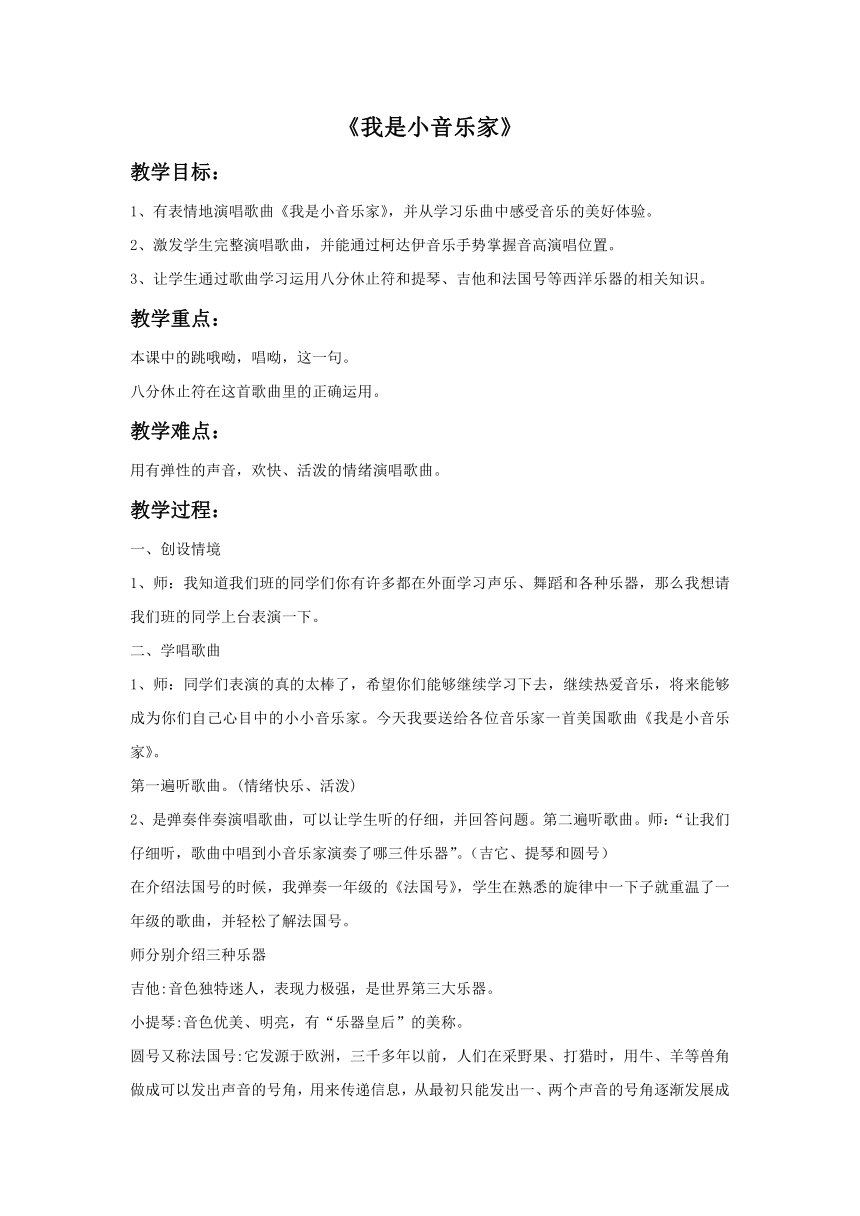 《我是小音乐家》

教学目标：

1、有表情地演唱歌曲《我是小音乐家》，并从学习乐曲中感受音乐的美好体验。

2、激发学生完整演唱歌曲，并能通过柯达伊音乐手势掌握音高演唱位置。

3、让学生通过歌曲学习运用八分休止符和提琴、吉他和法国号等西洋乐器的相关知识。

教学重点：

本课中的跳哦呦，唱呦，这一句。

八分休止符在这首歌曲里的正确运用。

教学难点：

用有弹性的声音，欢快、活泼的情绪演唱歌曲。

教学过程：

一、创设情境

1、师：我知道我们班的同学们你有许多都在外面学习声乐、舞蹈和各种乐器，那么我想请我们班的同学上台表演一下。

二、学唱歌曲

1、师：同学们表演的真的太棒了，希望你们能够继续学习下去，继续热爱音乐，将来能够成为你们自己心目中的小小音乐家。今天我要送给各位音乐家一首美国歌曲《我是小音乐家》。

第一遍听歌曲。(情绪快乐、活泼)

2、是弹奏伴奏演唱歌曲，可以让学生听的仔细，并回答问题。第二遍听歌曲。师：“让我们仔细听，歌曲中唱到小音乐家演奏了哪三件乐器”。(吉它、提琴和圆号)

在介绍法国号的时候，我弹奏一年级的《法国号》，学生在熟悉的旋律中一下子就重温了一年级的歌曲，并轻松了解法国号。

师分别介绍三种乐器

吉他:音色独特迷人，表现力极强，是世界第三大乐器。

小提琴:音色优美、明亮，有“乐器皇后”的美称。

圆号又称法国号:它发源于欧洲，三千多年以前，人们在采野果、打猎时，用牛、羊等兽角做成可以发出声音的号角，用来传递信息，从最初只能发出一、两个声音的号角逐渐发展成